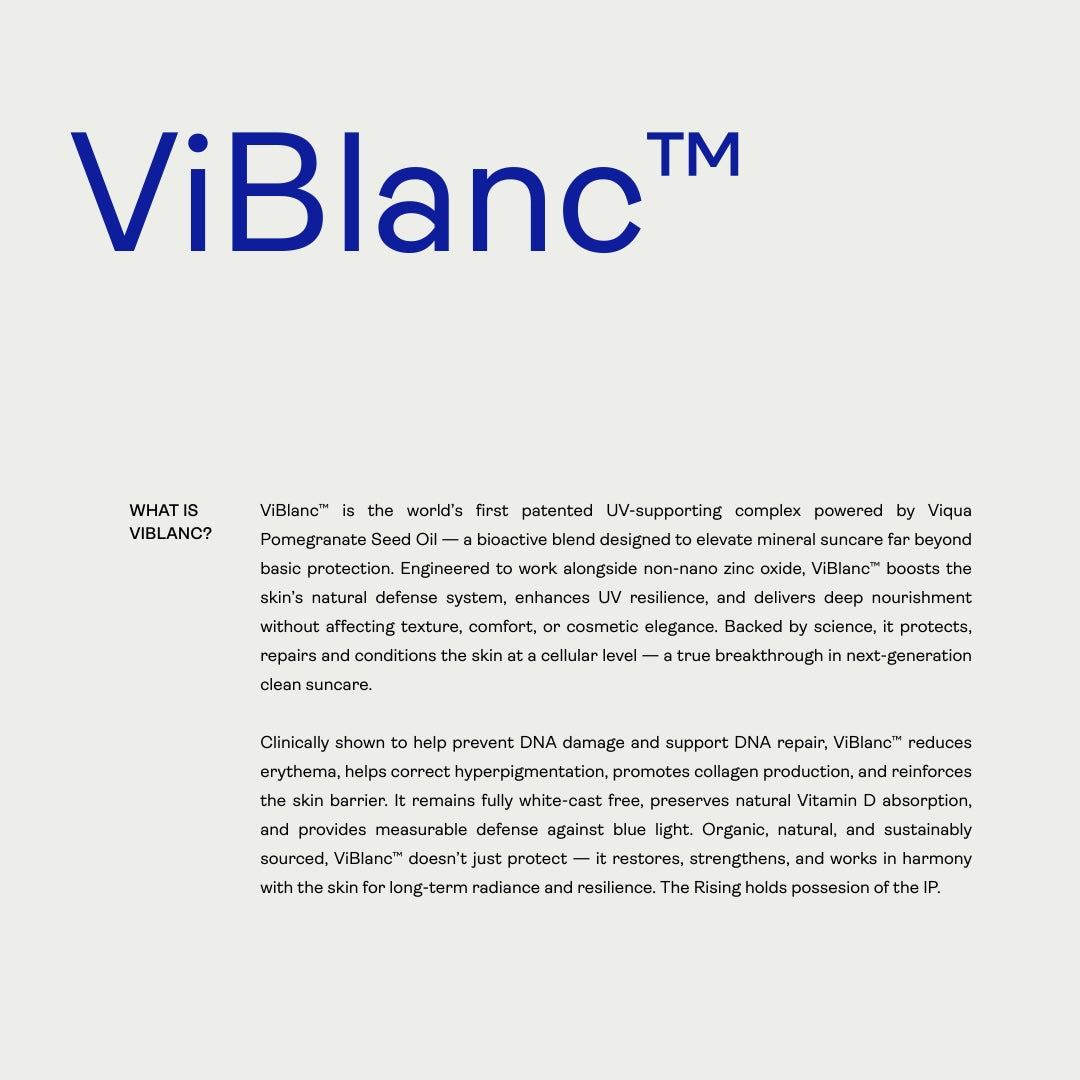 ViBlanc™

WHAT IS VIBLANC?

ViBlanc™ is the world's first patented UV-supporting complex powered by Viqua Pomegranate Seed Oil — a bioactive blend designed to elevate mineral suncare far beyond basic protection. Engineered to work alongside non-nano zinc oxide, ViBlanc™ boosts the skin's natural defense system, enhances UV resilience, and delivers deep nourishment without affecting texture, comfort, or cosmetic elegance. Backed by science, it protects, repairs and conditions the skin at a cellular level — a true breakthrough in next-generation clean suncare.

Clinically shown to help prevent DNA damage and support DNA repair, ViBlanc™ reduces erythema, helps correct hyperpigmentation, promotes collagen production, and reinforces the skin barrier. It remains fully white-cast free, preserves natural Vitamin D absorption, and provides measurable defense against blue light. Organic, natural, and sustainably sourced, ViBlanc™ doesn't just protect — it restores, strengthens, and works in harmony with the skin for long-term radiance and resilience. The Rising holds possesion of the IP.